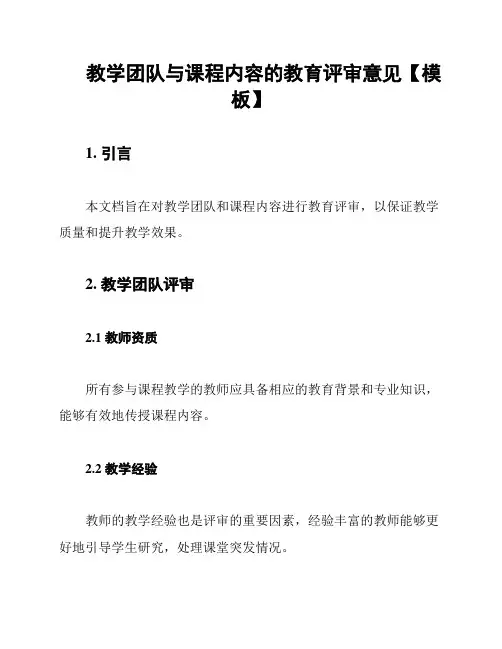 教学团队与课程内容的教育评审意见【模板】

1. 引言

本文档旨在对教学团队和课程内容进行教育评审，以保证教学质量和提升教学效果。

2. 教学团队评审

2.1 教师资质

所有参与课程教学的教师应具备相应的教育背景和专业知识，能够有效地传授课程内容。

2.2 教学经验

教师的教学经验也是评审的重要因素，经验丰富的教师能够更好地引导学生研究，处理课堂突发情况。